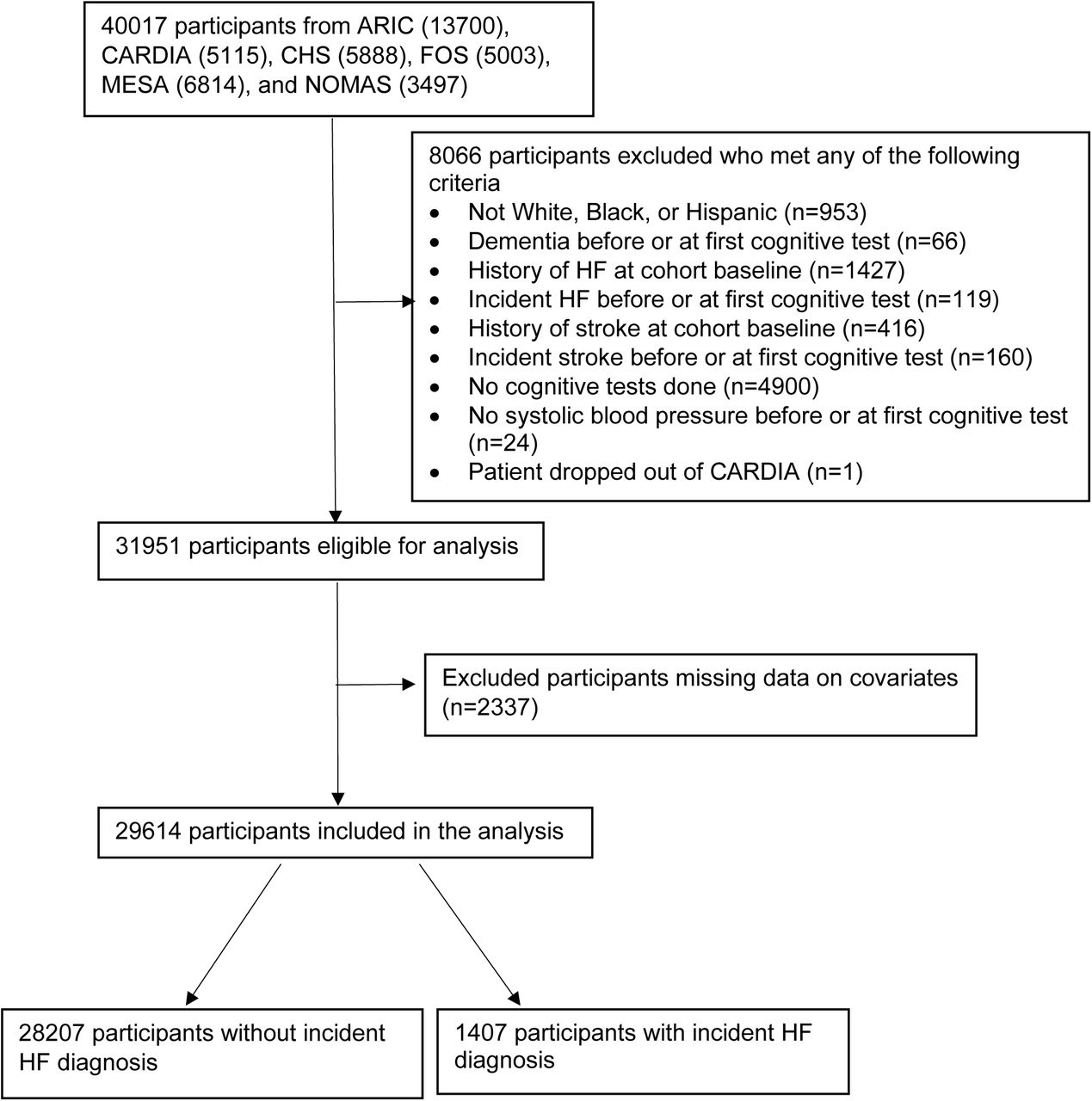 40017 participants from ARIC (13700), CARDIA (5115), CHS (5888), FOS (5003), MESA (6814), and NOMAS (3497)

8066 participants excluded who met any of the following criteria
• Not White, Black, or Hispanic (n=953)
• Dementia before or at first cognitive test (n=66)
• History of HF at cohort baseline (n=1427)
• Incident HF before or at first cognitive test (n=119)
• History of stroke at cohort baseline (n=416)
• Incident stroke before or at first cognitive test (n=160)
• No cognitive tests done (n=4900)
• No systolic blood pressure before or at first cognitive test (n=24)
• Patient dropped out of CARDIA (n=1)

31951 participants eligible for analysis

Excluded participants missing data on covariates (n=2337)

29614 participants included in the analysis

28207 participants without incident HF diagnosis

1407 participants with incident HF diagnosis